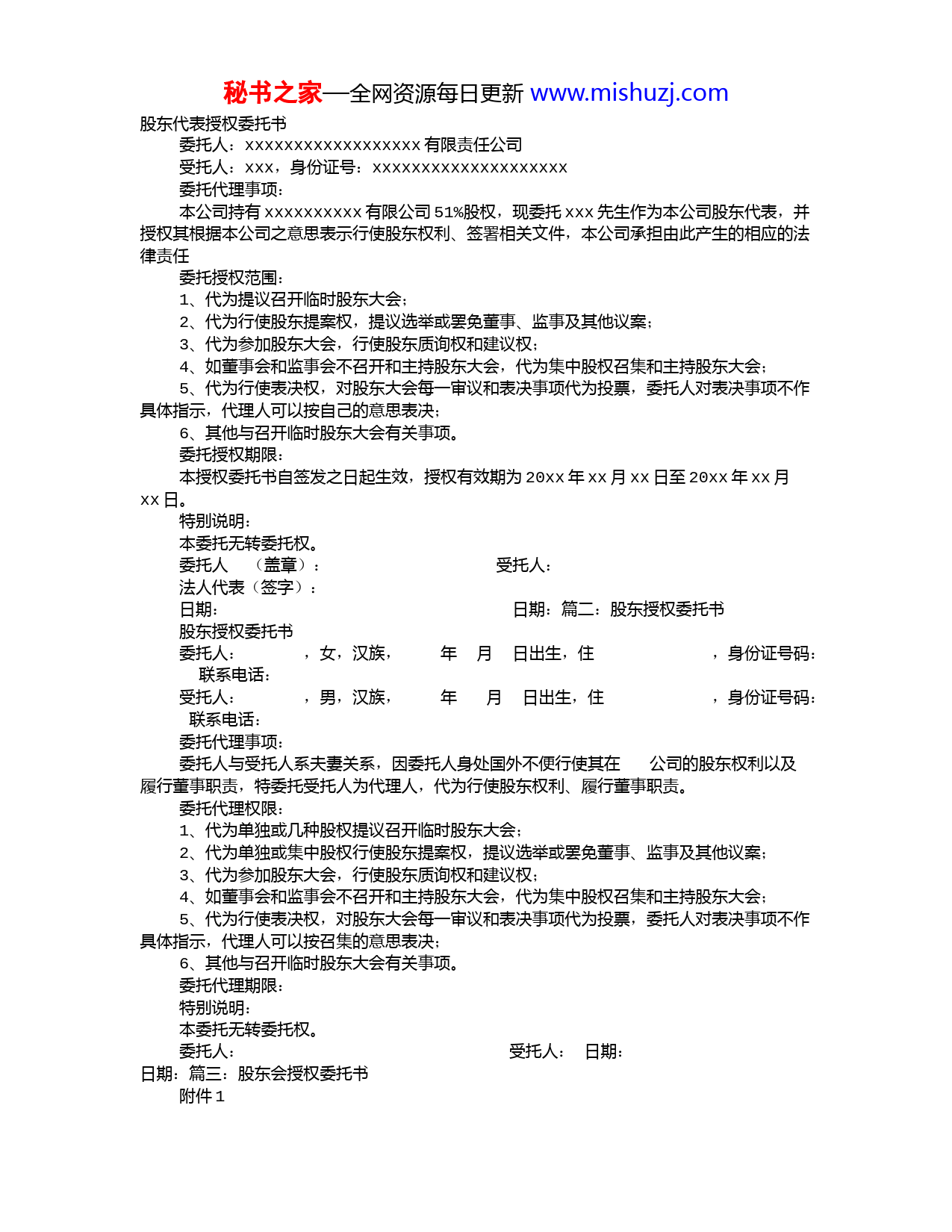 秘书之家—全网资源每日更新 www.mishuzj.com

股东代表授权委托书

委托人：xxxxxxxxxxxxxxxxxx 有限责任公司

受托人：xxx，身份证号：xxxxxxxxxxxxxxxxxxxx

委托代理事项：

本公司持有 xxxxxxxxxx 有限公司 51%股权，现委托 xxx 先生作为本公司股东代表，并授权其根据本公司之意思表示行使股东权利、签署相关文件，本公司承担由此产生的相应的法律责任

委托授权范围：

1、代为提议召开临时股东大会；

2、代为行使股东提案权，提议选举或罢免董事、监事及其他议案；

3、代为参加股东大会，行使股东质询权和建议权；

4、如董事会和监事会不召开和主持股东大会，代为集中股权召集和主持股东大会；

5、代为行使表决权，对股东大会每一审议和表决事项代为投票，委托人对表决事项不作具体指示，代理人可以按自己的意思表决；

6、其他与召开临时股东大会有关事项。

委托授权期限：

本授权委托书自签发之日起生效，授权有效期为 20xx 年 xx 月 xx 日至 20xx 年 xx 月 xx 日。

特别说明：

本委托无转委托权。

委托人 （盖章）： 受托人：

法人代表（签字）：

日期： 日期：篇二：股东授权委托书

股东授权委托书

委托人： ，女，汉族， 年 月 日出生，住 ，身份证号码：

联系电话：

受托人： ，男，汉族， 年 月 日出生，住 ，身份证号码：

联系电话：

委托代理事项：

委托人与受托人系夫妻关系，因委托人身处国外不便行使其在 公司的股东权利以及履行董事职责，特委托受托人为代理人，代为行使股东权利、履行董事职责。

委托代理权限：

1、代为单独或几种股权提议召开临时股东大会；

2、代为单独或集中股权行使股东提案权，提议选举或罢免董事、监事及其他议案；

3、代为参加股东大会，行使股东质询权和建议权；

4、如董事会和监事会不召开和主持股东大会，代为集中股权召集和主持股东大会；

5、代为行使表决权，对股东大会每一审议和表决事项代为投票，委托人对表决事项不作具体指示，代理人可以按召集的意思表决；

6、其他与召开临时股东大会有关事项。

委托代理期限：

特别说明：

本委托无转委托权。

委托人： 受托人： 日期：

日期：篇三：股东会授权委托书

附件 1